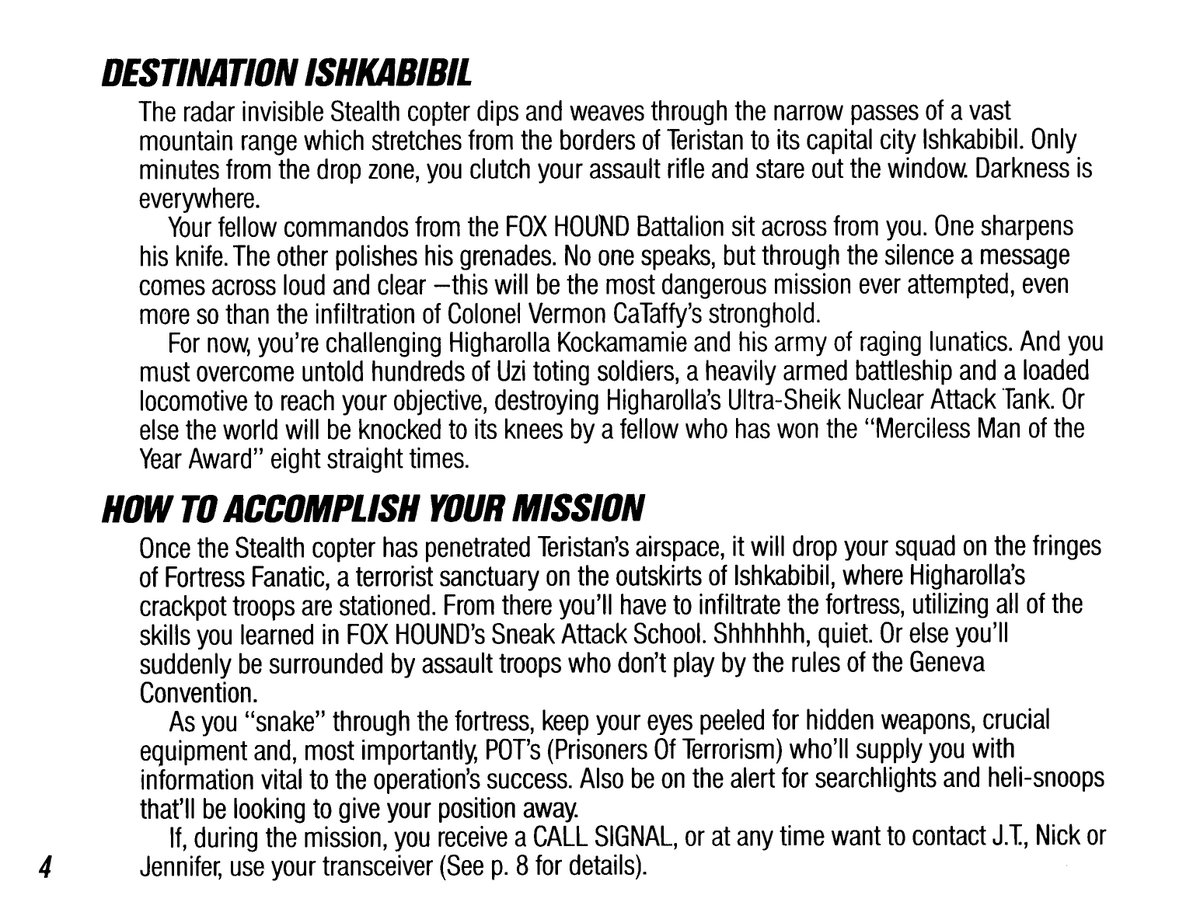 DESTINATION ISHKABIBIL

The radar invisible Stealth copter dips and weaves through the narrow passes of a vast mountain range which stretches from the borders of Teristan to its capital city Ishkabibil. Only minutes from the drop zone, you clutch your assault rifle and stare out the window. Darkness is everywhere.

Your fellow commandos from the FOX HOUND Battalion sit across from you. One sharpens his knife. The other polishes his grenades. No one speaks, but through the silence a message comes across loud and clear —this will be the most dangerous mission ever attempted, even more so than the infiltration of Colonel Vermon CaTaffy's stronghold.

For now, you're challenging Higharolla Kockamamie and his army of raging lunatics. And you must overcome untold hundreds of Uzi toting soldiers, a heavily armed battleship and a loaded locomotive to reach your objective, destroying Higharolla's Ultra-Sheik Nuclear Attack Tank. Or else the world will be knocked to its knees by a fellow who has won the "Merciless Man of the Year Award" eight straight times.

HOW TO ACCOMPLISH YOUR MISSION

Once the Stealth copter has penetrated Teristan's airspace, it will drop your squad on the fringes of Fortress Fanatic, a terrorist sanctuary on the outskirts of Ishkabibil, where Higharolla's crackpot troops are stationed. From there you'll have to infiltrate the fortress, utilizing all of the skills you learned in FOX HOUND's Sneak Attack School. Shhhhhh, quiet. Or else you'll suddenly be surrounded by assault troops who don't play by the rules of the Geneva Convention.

As you "snake" through the fortress, keep your eyes peeled for hidden weapons, crucial equipment and, most importantly, POT's (Prisoners Of Terrorism) who'll supply you with information vital to the operation's success. Also be on the alert for searchlights and heli-snoops that'll be looking to give your position away.

If, during the mission, you receive a CALL SIGNAL, or at any time want to contact J.T., Nick or Jennifer, use your transceiver (See p. 8 for details).

4